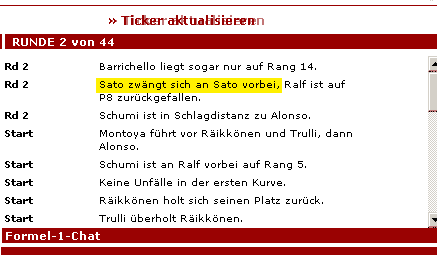 » Ticker aktualisieren

RUNDE 2 von 44

| | |
|---|---|
| Rd 2 | Barrichello liegt sogar nur auf Rang 14. |
| Rd 2 | Sato zwängt sich an Sato vorbei, Ralf ist auf P8 zurückgefallen. |
| Rd 2 | Schumi ist in Schlagdistanz zu Alonso. |
| Start | Montoya führt vor Räikkönen und Trulli, dann Alonso. |
| Start | Schumi ist an Ralf vorbei auf Rang 5. |
| Start | Keine Unfälle in der ersten Kurve. |
| Start | Räikkönen holt sich seinen Platz zurück. |
| Start | Trulli überholt Räikkönen. |

Formel-1-Chat